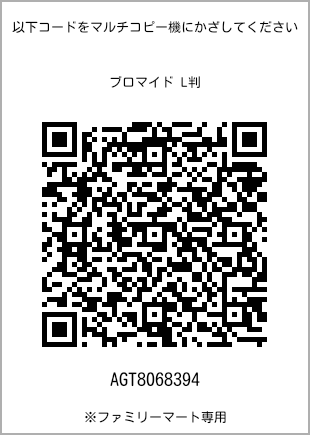 以下コードをマルチコピー機にかざしてください

ブロマイド L判

AGT8068394

※ファミリーマート専用